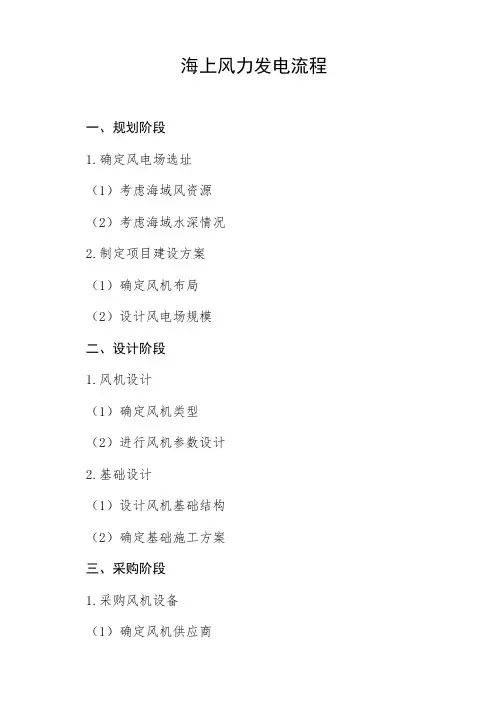 海上风力发电流程

一、规划阶段

1.确定风电场选址

（1）考虑海域风资源

（2）考虑海域水深情况

2.制定项目建设方案

（1）确定风机布局

（2）设计风电场规模

二、设计阶段

1.风机设计

（1）确定风机类型

（2）进行风机参数设计

2.基础设计

（1）设计风机基础结构

（2）确定基础施工方案

三、采购阶段

1.采购风机设备

（1）确定风机供应商